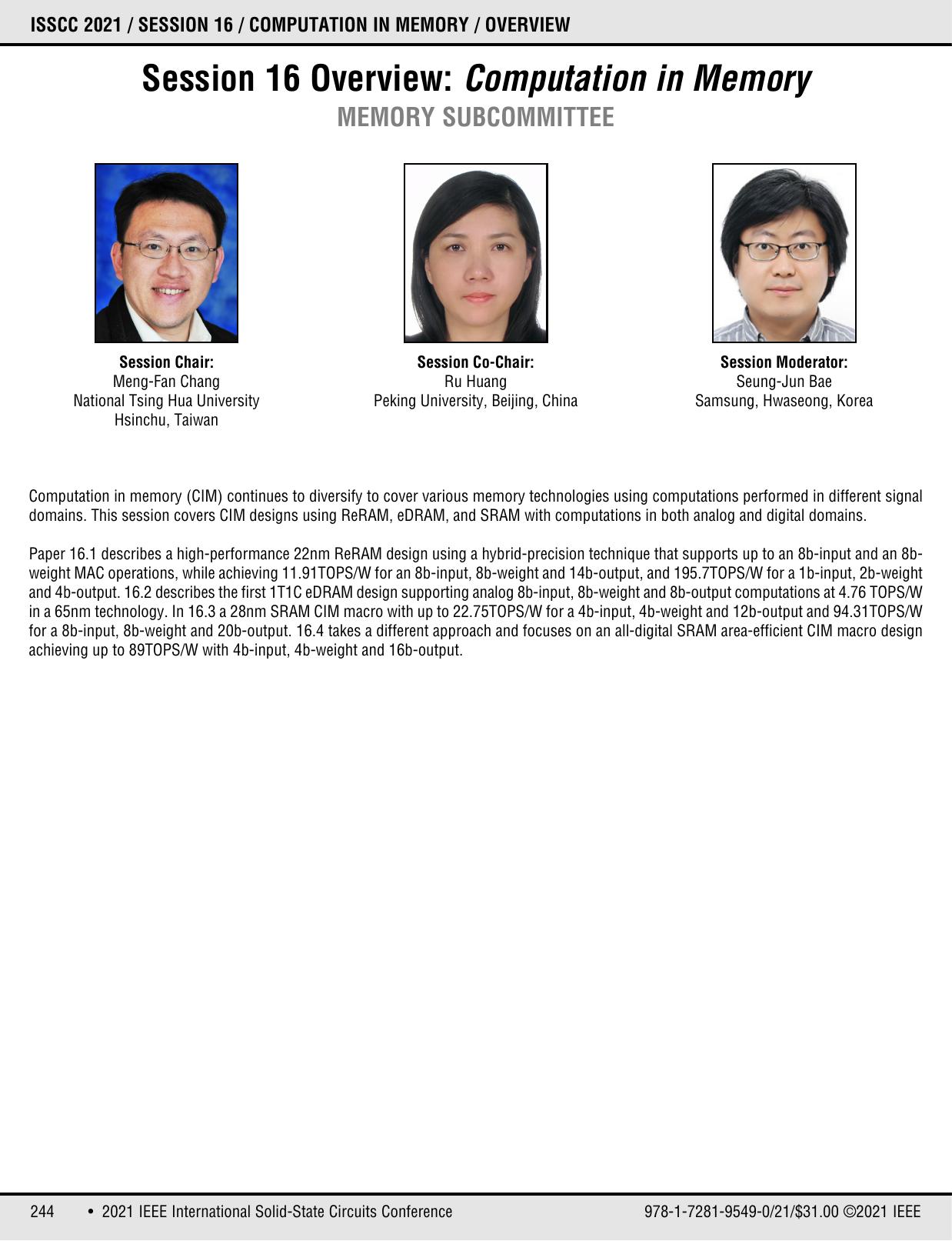 ISSCC 2021 / SESSION 16 / COMPUTATION IN MEMORY / OVERVIEW

Session 16 Overview: Computation in Memory
MEMORY SUBCOMMITTEE

Session Chair:
Meng-Fan Chang
National Tsing Hua University
Hsinchu, Taiwan

Session Co-Chair:
Ru Huang
Peking University, Beijing, China

Session Moderator:
Seung-Jun Bae
Samsung, Hwaseong, Korea

Computation in memory (CIM) continues to diversify to cover various memory technologies using computations performed in different signal domains. This session covers CIM designs using ReRAM, eDRAM, and SRAM with computations in both analog and digital domains.

Paper 16.1 describes a high-performance 22nm ReRAM design using a hybrid-precision technique that supports up to an 8b-input and an 8b-weight MAC operations, while achieving 11.91TOPS/W for an 8b-input, 8b-weight and 14b-output, and 195.7TOPS/W for a 1b-input, 2b-weight and 4b-output. 16.2 describes the first 1T1C eDRAM design supporting analog 8b-input, 8b-weight and 8b-output computations at 4.76 TOPS/W in a 65nm technology. In 16.3 a 28nm SRAM CIM macro with up to 22.75TOPS/W for a 4b-input, 4b-weight and 12b-output and 94.31TOPS/W for a 8b-input, 8b-weight and 20b-output. 16.4 takes a different approach and focuses on an all-digital SRAM area-efficient CIM macro design achieving up to 89TOPS/W with 4b-input, 4b-weight and 16b-output.

244 • 2021 IEEE International Solid-State Circuits Conference 978-1-7281-9549-0/21/$31.00 ©2021 IEEE